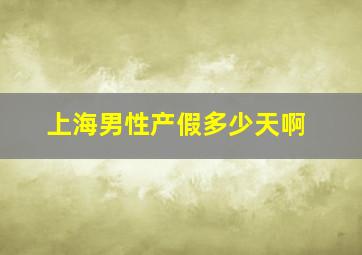 上海男性产假多少天啊